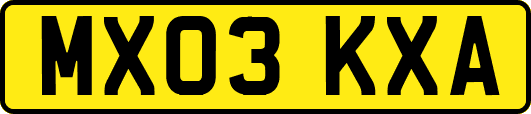 MX03 KXA